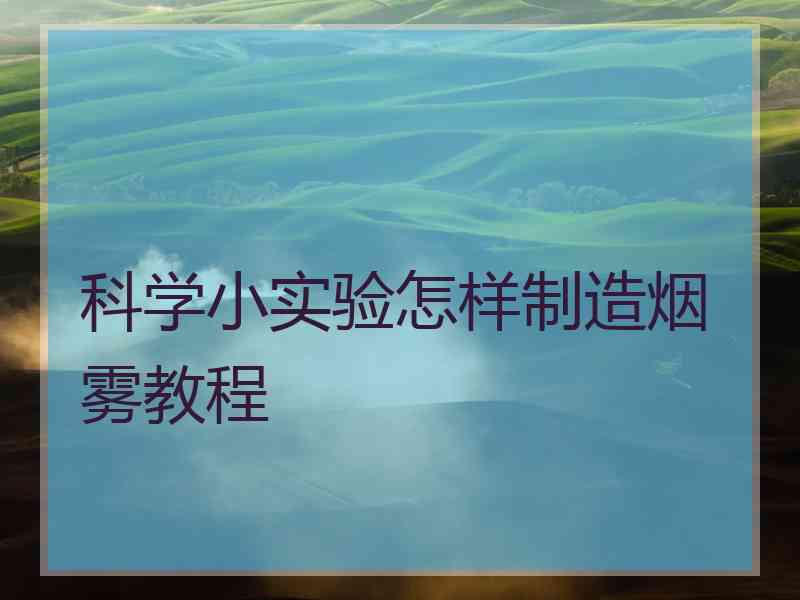 科学小实验怎样制造烟雾教程